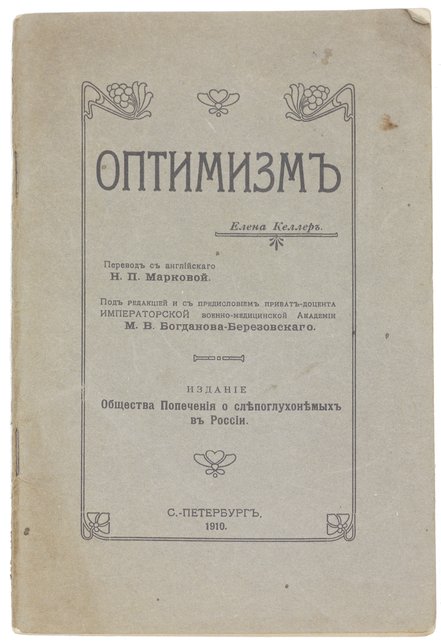 ОПТИМИЗМЪ

Елена Келлеръ.

Переводъ съ англійскаго
Н. П. Марковой.

Подъ редакціей и съ предисловіемъ приватъ-доцента
ИМПЕРАТОРСКОЙ военно-медицинской Академіи
М. В. Богданова-Березовскаго.

ИЗДАНІЕ
Общества Попеченія о слѣпоглухонѣмыхъ
въ Россіи.

С.-ПЕТЕРБУРГЪ.
1910.